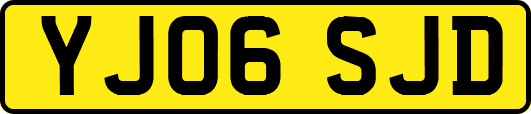 YJ06 SJD